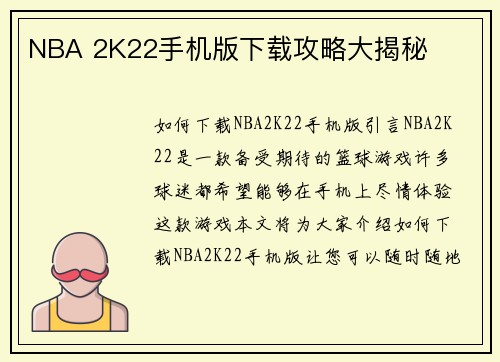 NBA 2K22手机版下载攻略大揭秘

如何下载NBA2K22手机版引言NBA2K22是一款备受期待的篮球游戏许多球迷都希望能够在手机上尽情体验这款游戏本文将为大家介绍如何下载NBA2K22手机版让您可以随时随地